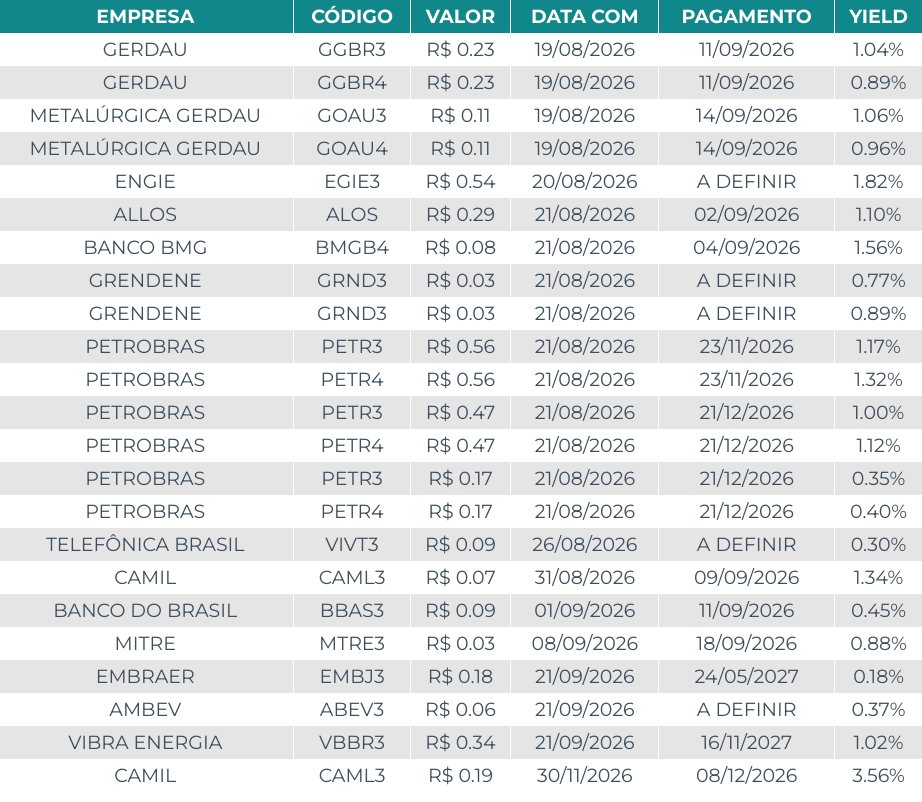 | EMPRESA | CÓDIGO | VALOR | DATA COM | PAGAMENTO | YIELD |
|---|---|---|---|---|---|
| GERDAU | GGBR3 | R$ 0.23 | 19/08/2026 | 11/09/2026 | 1.04% |
| GERDAU | GGBR4 | R$ 0.23 | 19/08/2026 | 11/09/2026 | 0.89% |
| METALÚRGICA GERDAU | GOAU3 | R$ 0.11 | 19/08/2026 | 14/09/2026 | 1.06% |
| METALÚRGICA GERDAU | GOAU4 | R$ 0.11 | 19/08/2026 | 14/09/2026 | 0.96% |
| ENGIE | EGIE3 | R$ 0.54 | 20/08/2026 | A DEFINIR | 1.82% |
| ALLOS | ALOS | R$ 0.29 | 21/08/2026 | 02/09/2026 | 1.10% |
| BANCO BMG | BMGB4 | R$ 0.08 | 21/08/2026 | 04/09/2026 | 1.56% |
| GRENDENE | GRND3 | R$ 0.03 | 21/08/2026 | A DEFINIR | 0.77% |
| GRENDENE | GRND3 | R$ 0.03 | 21/08/2026 | A DEFINIR | 0.89% |
| PETROBRAS | PETR3 | R$ 0.56 | 21/08/2026 | 23/11/2026 | 1.17% |
| PETROBRAS | PETR4 | R$ 0.56 | 21/08/2026 | 23/11/2026 | 1.32% |
| PETROBRAS | PETR3 | R$ 0.47 | 21/08/2026 | 21/12/2026 | 1.00% |
| PETROBRAS | PETR4 | R$ 0.47 | 21/08/2026 | 21/12/2026 | 1.12% |
| PETROBRAS | PETR3 | R$ 0.17 | 21/08/2026 | 21/12/2026 | 0.35% |
| PETROBRAS | PETR4 | R$ 0.17 | 21/08/2026 | 21/12/2026 | 0.40% |
| TELEFÔNICA BRASIL | VIVT3 | R$ 0.09 | 26/08/2026 | A DEFINIR | 0.30% |
| CAMIL | CAML3 | R$ 0.07 | 31/08/2026 | 09/09/2026 | 1.34% |
| BANCO DO BRASIL | BBAS3 | R$ 0.09 | 01/09/2026 | 11/09/2026 | 0.45% |
| MITRE | MTRE3 | R$ 0.03 | 08/09/2026 | 18/09/2026 | 0.88% |
| EMBRAER | EMBJ3 | R$ 0.18 | 21/09/2026 | 24/05/2027 | 0.18% |
| AMBEV | ABEV3 | R$ 0.06 | 21/09/2026 | A DEFINIR | 0.37% |
| VIBRA ENERGIA | VBBR3 | R$ 0.34 | 21/09/2026 | 16/11/2027 | 1.02% |
| CAMIL | CAML3 | R$ 0.19 | 30/11/2026 | 08/12/2026 | 3.56% |